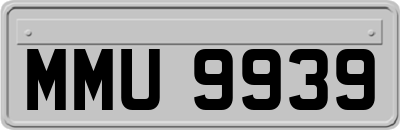 MMU 9939